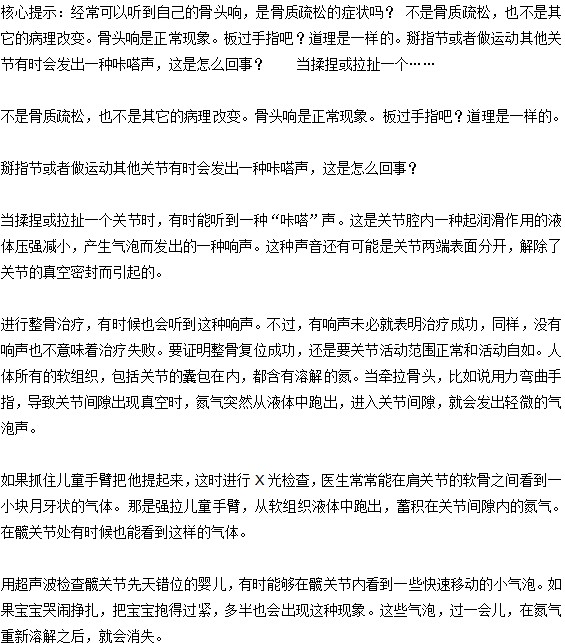 核心提示：经常可以听到自己的骨头响，是骨质疏松的症状吗？ 不是骨质疏松，也不是其它的病理改变。骨头响是正常现象。板过手指吧？道理是一样的。掰指节或者做运动其他关节有时会发出一种咔嗒声，这是怎么回事？ 当揉捏或拉扯一个……

不是骨质疏松，也不是其它的病理改变。骨头响是正常现象。板过手指吧？道理是一样的。

掰指节或者做运动其他关节有时会发出一种咔嗒声，这是怎么回事？

当揉捏或拉扯一个关节时，有时能听到一种“咔嗒”声。这是关节腔内一种起润滑作用的液体压强减小，产生气泡而发出的一种响声。这种声音还有可能是关节两端表面分开，解除了关节的真空密封而引起的。

进行整骨治疗，有时候也会听到这种响声。不过，有响声未必就表明治疗成功，同样，没有响声也不意味着治疗失败。要证明整骨复位成功，还是要关节活动范围正常和活动自如。人体所有的软组织，包括关节的囊包在内，都含有溶解的氮。当牵拉骨头，比如说用力弯曲手指，导致关节间隙出现真空时，氮气突然从液体中跑出，进入关节间隙，就会发出轻微的气泡声。

如果抓住儿童手臂把他提起来，这时进行 X 光检查，医生常常能在肩关节的软骨之间看到一小块月牙状的气体。那是强拉儿童手臂，从软组织液体中跑出，蓄积在关节间隙内的氮气。在髋关节处有时候也能看到这样的气体。

用超声波检查髋关节先天错位的婴儿，有时能够在髋关节内看到一些快速移动的小气泡。如果宝宝哭闹挣扎，把宝宝抱得过紧，多半也会出现这种现象。这些气泡，过一会儿，在氮气重新溶解之后，就会消失。